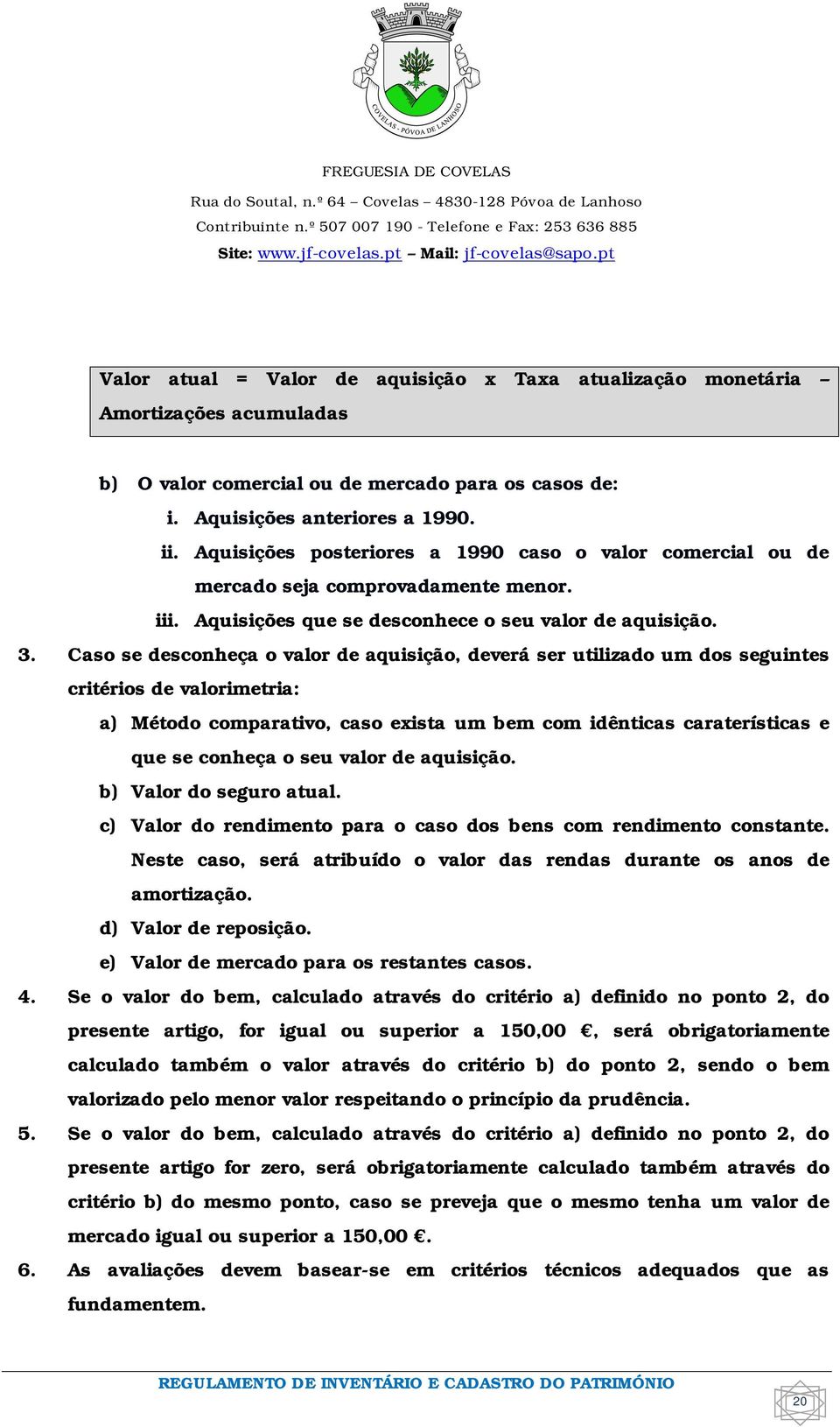 COVELAS - PÓVOA DE LANHOSO

FREGUESIA DE COVELAS

Rua do Soutal, n.º 64 – Covelas – 4830-128 Póvoa de Lanhoso

Contribuinte n.º 507 007 190 - Telefone e Fax: 253 636 885

Site: www.jf-covelas.pt – Mail: jf-covelas@sapo.pt

Valor atual = Valor de aquisição x Taxa atualização monetária – Amortizações acumuladas

b) O valor comercial ou de mercado para os casos de:
i. Aquisições anteriores a 1990.
ii. Aquisições posteriores a 1990 caso o valor comercial ou de mercado seja comprovadamente menor.
iii. Aquisições que se desconhece o seu valor de aquisição.

3. Caso se desconheça o valor de aquisição, deverá ser utilizado um dos seguintes critérios de valorimetria:
a) Método comparativo, caso exista um bem com idênticas caraterísticas e que se conheça o seu valor de aquisição.
b) Valor do seguro atual.
c) Valor do rendimento para o caso dos bens com rendimento constante. Neste caso, será atribuído o valor das rendas durante os anos de amortização.
d) Valor de reposição.
e) Valor de mercado para os restantes casos.

4. Se o valor do bem, calculado através do critério a) definido no ponto 2, do presente artigo, for igual ou superior a 150,00 €, será obrigatoriamente calculado também o valor através do critério b) do ponto 2, sendo o bem valorizado pelo menor valor respeitando o princípio da prudência.

5. Se o valor do bem, calculado através do critério a) definido no ponto 2, do presente artigo for zero, será obrigatoriamente calculado também através do critério b) do mesmo ponto, caso se preveja que o mesmo tenha um valor de mercado igual ou superior a 150,00 €.

6. As avaliações devem basear-se em critérios técnicos adequados que as fundamentem.

REGULAMENTO DE INVENTÁRIO E CADASTRO DO PATRIMÓNIO

20